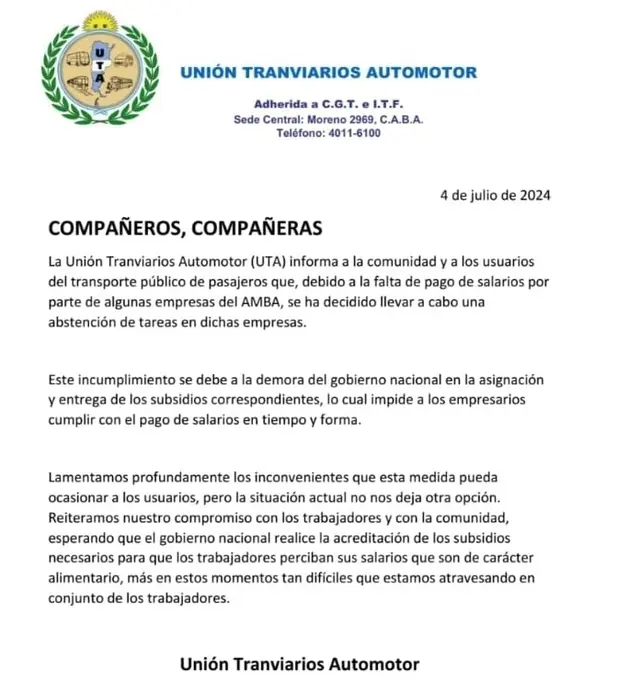 UTA

UNIÓN TRANVIARIOS AUTOMOTOR

Adherida a C.G.T. e I.T.F.
Sede Central: Moreno 2969, C.A.B.A.
Teléfono: 4011-6100

4 de julio de 2024

COMPAÑEROS, COMPAÑERAS

La Unión Tranviarios Automotor (UTA) informa a la comunidad y a los usuarios del transporte público de pasajeros que, debido a la falta de pago de salarios por parte de algunas empresas del AMBA, se ha decidido llevar a cabo una abstención de tareas en dichas empresas.

Este incumplimiento se debe a la demora del gobierno nacional en la asignación y entrega de los subsidios correspondientes, lo cual impide a los empresarios cumplir con el pago de salarios en tiempo y forma.

Lamentamos profundamente los inconvenientes que esta medida pueda ocasionar a los usuarios, pero la situación actual no nos deja otra opción. Reiteramos nuestro compromiso con los trabajadores y con la comunidad, esperando que el gobierno nacional realice la acreditación de los subsidios necesarios para que los trabajadores perciban sus salarios que son de carácter alimentario, más en estos momentos tan difíciles que estamos atravesando en conjunto de los trabajadores.

Unión Tranviarios Automotor